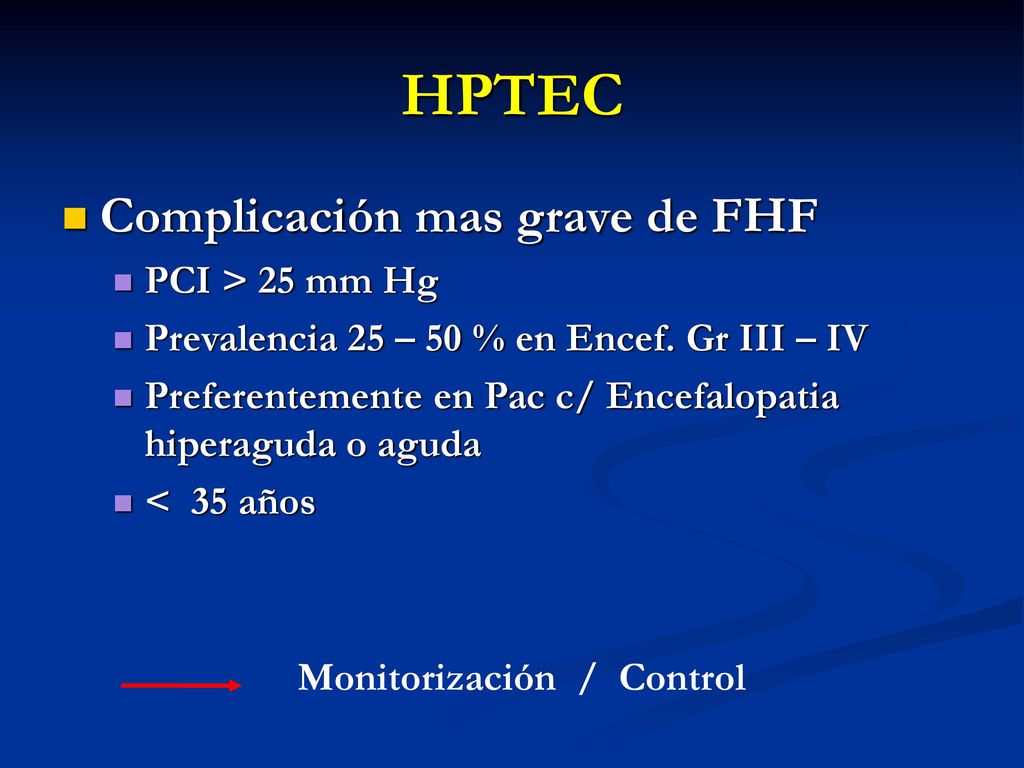 HPTEC

Complicación mas grave de FHF

PCI > 25 mm Hg

Prevalencia 25 – 50 % en Encef. Gr III – IV

Preferentemente en Pac c/ Encefalopatia hiperaguda o aguda

< 35 años

Monitorización / Control